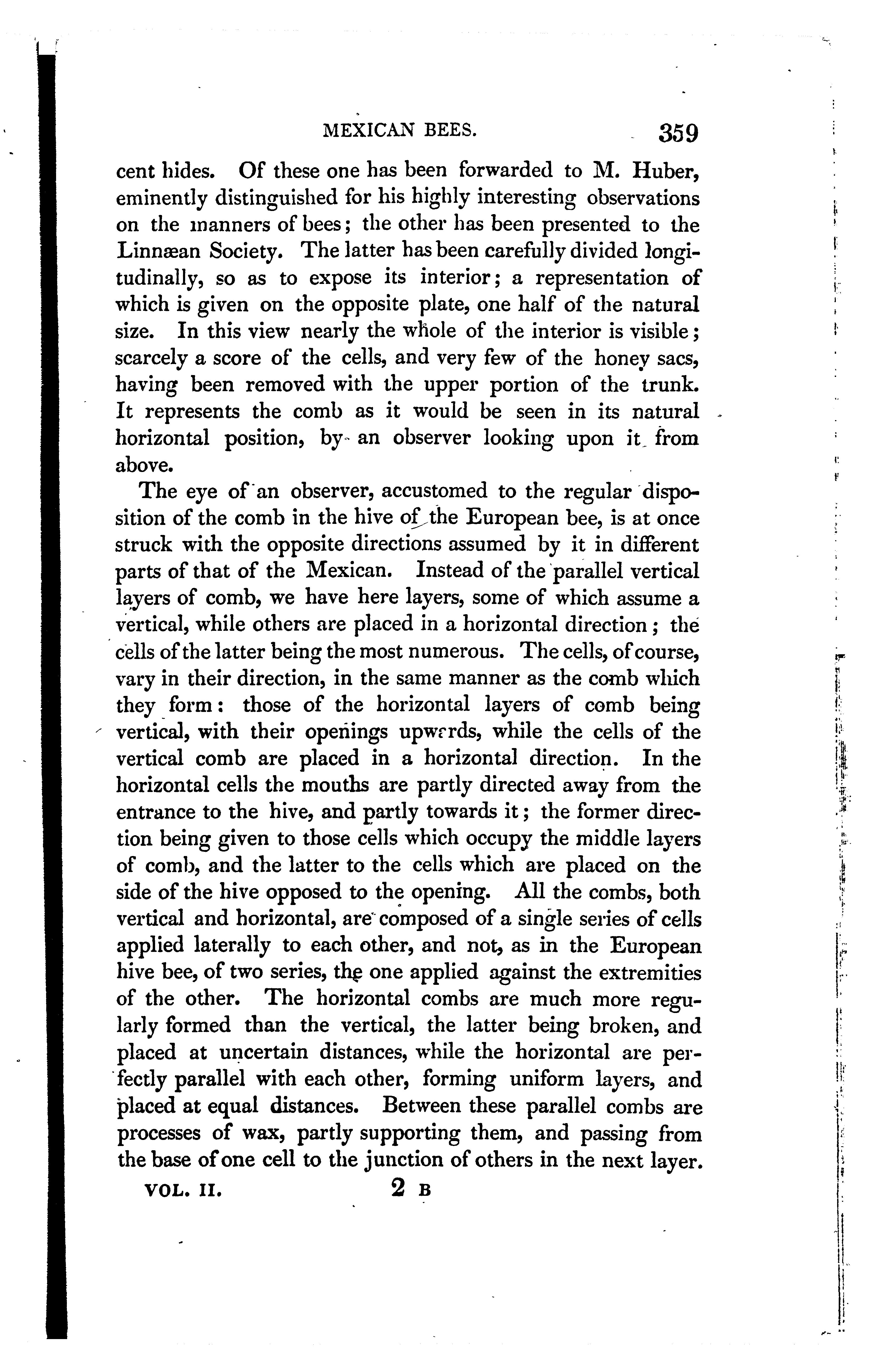 MEXICAN BEES. 359

cent hides. Of these one has been forwarded to M. Huber, eminently distinguished for his highly interesting observations on the manners of bees; the other has been presented to the Linnæan Society. The latter has been carefully divided longitudinally, so as to expose its interior; a representation of which is given on the opposite plate, one half of the natural size. In this view nearly the whole of the interior is visible; scarcely a score of the cells, and very few of the honey sacs, having been removed with the upper portion of the trunk. It represents the comb as it would be seen in its natural horizontal position, by an observer looking upon it from above.

The eye of an observer, accustomed to the regular disposition of the comb in the hive of the European bee, is at once struck with the opposite directions assumed by it in different parts of that of the Mexican. Instead of the parallel vertical layers of comb, we have here layers, some of which assume a vertical, while others are placed in a horizontal direction; the cells of the latter being the most numerous. The cells, of course, vary in their direction, in the same manner as the comb which they form: those of the horizontal layers of comb being vertical, with their openings upwards, while the cells of the vertical comb are placed in a horizontal direction. In the horizontal cells the mouths are partly directed away from the entrance to the hive, and partly towards it; the former direction being given to those cells which occupy the middle layers of comb, and the latter to the cells which are placed on the side of the hive opposed to the opening. All the combs, both vertical and horizontal, are composed of a single series of cells applied laterally to each other, and not, as in the European hive bee, of two series, the one applied against the extremities of the other. The horizontal combs are much more regularly formed than the vertical, the latter being broken, and placed at uncertain distances, while the horizontal are perfectly parallel with each other, forming uniform layers, and placed at equal distances. Between these parallel combs are processes of wax, partly supporting them, and passing from the base of one cell to the junction of others in the next layer.

VOL. II. 2 B